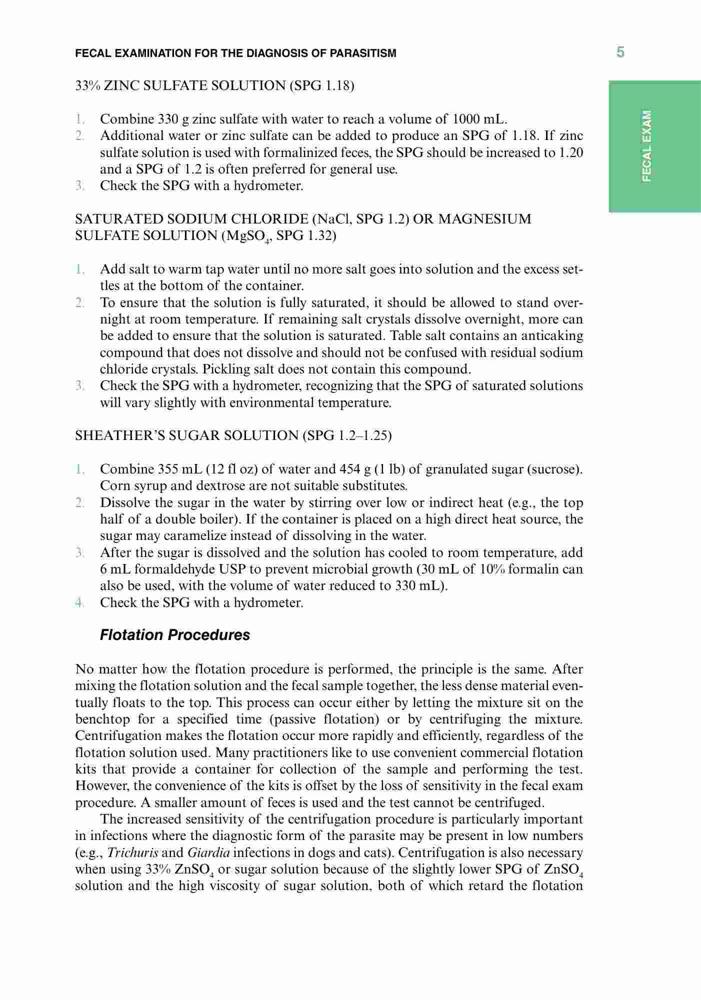 FECAL EXAMINATION FOR THE DIAGNOSIS OF PARASITISM

5

FECAL EXAM

33% ZINC SULFATE SOLUTION (SPG 1.18)

1. Combine 330 g zinc sulfate with water to reach a volume of 1000 mL.
2. Additional water or zinc sulfate can be added to produce an SPG of 1.18. If zinc sulfate solution is used with formalinized feces, the SPG should be increased to 1.20 and a SPG of 1.2 is often preferred for general use.
3. Check the SPG with a hydrometer.

SATURATED SODIUM CHLORIDE (NaCl, SPG 1.2) OR MAGNESIUM SULFATE SOLUTION ($MgSO_4$, SPG 1.32)

1. Add salt to warm tap water until no more salt goes into solution and the excess settles at the bottom of the container.
2. To ensure that the solution is fully saturated, it should be allowed to stand overnight at room temperature. If remaining salt crystals dissolve overnight, more can be added to ensure that the solution is saturated. Table salt contains an anticaking compound that does not dissolve and should not be confused with residual sodium chloride crystals. Pickling salt does not contain this compound.
3. Check the SPG with a hydrometer, recognizing that the SPG of saturated solutions will vary slightly with environmental temperature.

SHEATHER'S SUGAR SOLUTION (SPG 1.2–1.25)

1. Combine 355 mL (12 fl oz) of water and 454 g (1 lb) of granulated sugar (sucrose). Corn syrup and dextrose are not suitable substitutes.
2. Dissolve the sugar in the water by stirring over low or indirect heat (e.g., the top half of a double boiler). If the container is placed on a high direct heat source, the sugar may caramelize instead of dissolving in the water.
3. After the sugar is dissolved and the solution has cooled to room temperature, add 6 mL formaldehyde USP to prevent microbial growth (30 mL of 10% formalin can also be used, with the volume of water reduced to 330 mL).
4. Check the SPG with a hydrometer.

Flotation Procedures

No matter how the flotation procedure is performed, the principle is the same. After mixing the flotation solution and the fecal sample together, the less dense material eventually floats to the top. This process can occur either by letting the mixture sit on the benchtop for a specified time (passive flotation) or by centrifuging the mixture. Centrifugation makes the flotation occur more rapidly and efficiently, regardless of the flotation solution used. Many practitioners like to use convenient commercial flotation kits that provide a container for collection of the sample and performing the test. However, the convenience of the kits is offset by the loss of sensitivity in the fecal exam procedure. A smaller amount of feces is used and the test cannot be centrifuged.

The increased sensitivity of the centrifugation procedure is particularly important in infections where the diagnostic form of the parasite may be present in low numbers (e.g., Trichuris and Giardia infections in dogs and cats). Centrifugation is also necessary when using 33% $ZnSO_4$ or sugar solution because of the slightly lower SPG of $ZnSO_4$ solution and the high viscosity of sugar solution, both of which retard the flotation